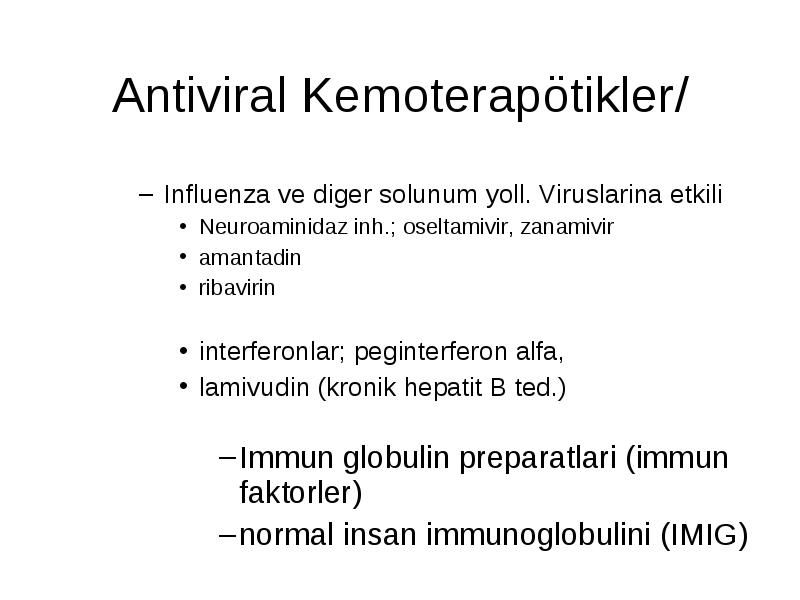 Antiviral Kemoterapötikler/

– Influenza ve diger solunum yoll. Viruslarina etkili
• Neuroaminidaz inh.; oseltamivir, zanamivir
• amantadin
• ribavirin

• interferonlar; peginterferon alfa,
• lamivudin (kronik hepatit B ted.)

– Immun globulin preparatlari (immun faktorler)
– normal insan immunoglobulini (IMIG)